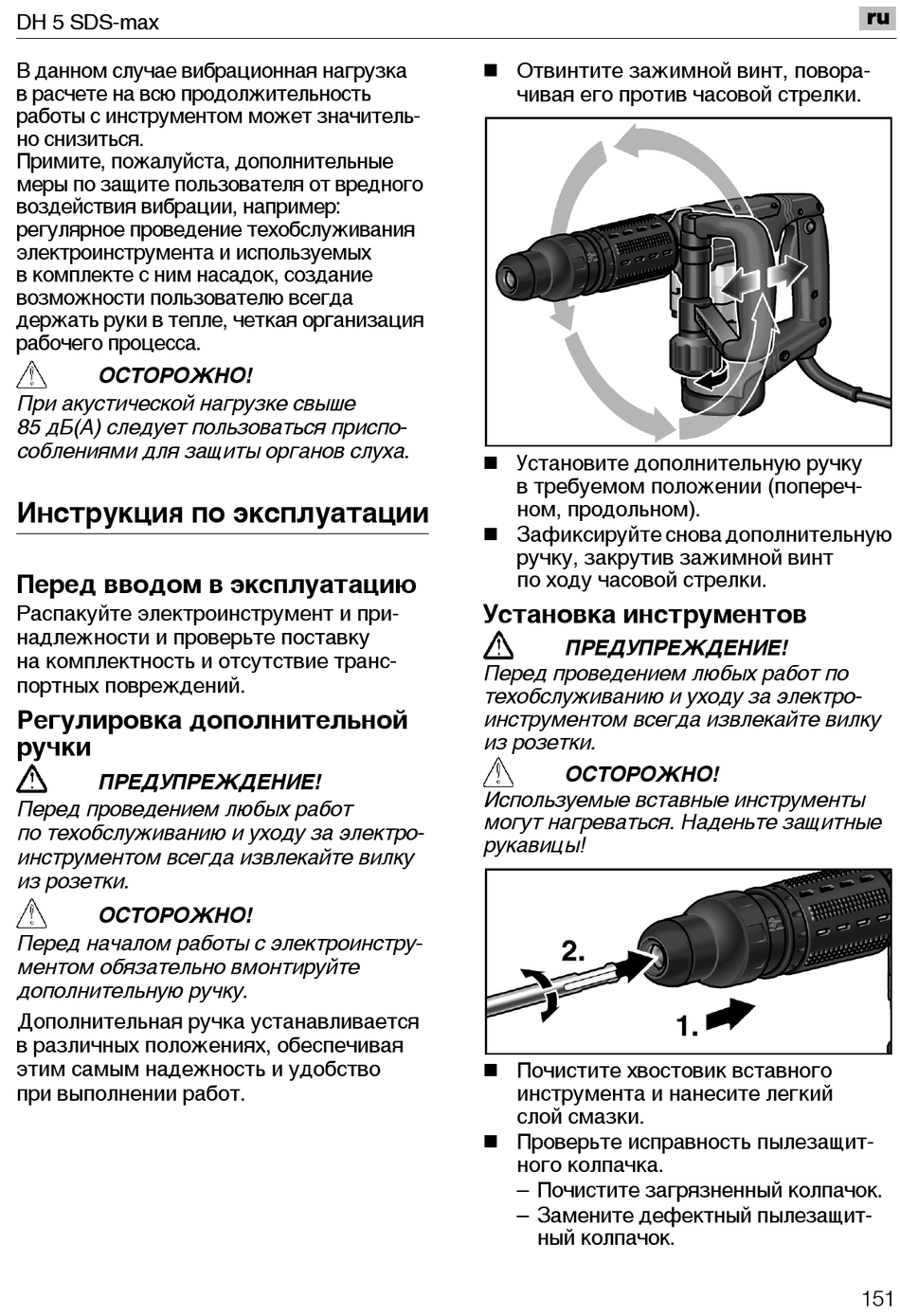 DH 5 SDS-max

ru

В данном случае вибрационная нагрузка в расчете на всю продолжительность работы с инструментом может значительно снизиться.
Примите, пожалуйста, дополнительные меры по защите пользователя от вредного воздействия вибрации, например: регулярное проведение техобслуживания электроинструмента и используемых в комплекте с ним насадок, создание возможности пользователю всегда держать руки в тепле, четкая организация рабочего процесса.

ОСТОРОЖНО!
При акустической нагрузке свыше 85 дБ(А) следует пользоваться приспособлениями для защиты органов слуха.

Инструкция по эксплуатации

Перед вводом в эксплуатацию
Распакуйте электроинструмент и принадлежности и проверьте поставку на комплектность и отсутствие транспортных повреждений.

Регулировка дополнительной ручки

ПРЕДУПРЕЖДЕНИЕ!
Перед проведением любых работ по техобслуживанию и уходу за электроинструментом всегда извлекайте вилку из розетки.

ОСТОРОЖНО!
Перед началом работы с электроинструментом обязательно вмонтируйте дополнительную ручку.

Дополнительная ручка устанавливается в различных положениях, обеспечивая этим самым надежность и удобство при выполнении работ.

■ Отвинтите зажимной винт, поворачивая его против часовой стрелки.

■ Установите дополнительную ручку в требуемом положении (поперечном, продольном).
■ Зафиксируйте снова дополнительную ручку, закрутив зажимной винт по ходу часовой стрелки.

Установка инструментов

ПРЕДУПРЕЖДЕНИЕ!
Перед проведением любых работ по техобслуживанию и уходу за электроинструментом всегда извлекайте вилку из розетки.

ОСТОРОЖНО!
Используемые вставные инструменты могут нагреваться. Наденьте защитные рукавицы!

2.
1.

■ Почистите хвостовик вставного инструмента и нанесите легкий слой смазки.
■ Проверьте исправность пылезащитного колпачка.
– Почистите загрязненный колпачок.
– Замените дефектный пылезащитный колпачок.

151